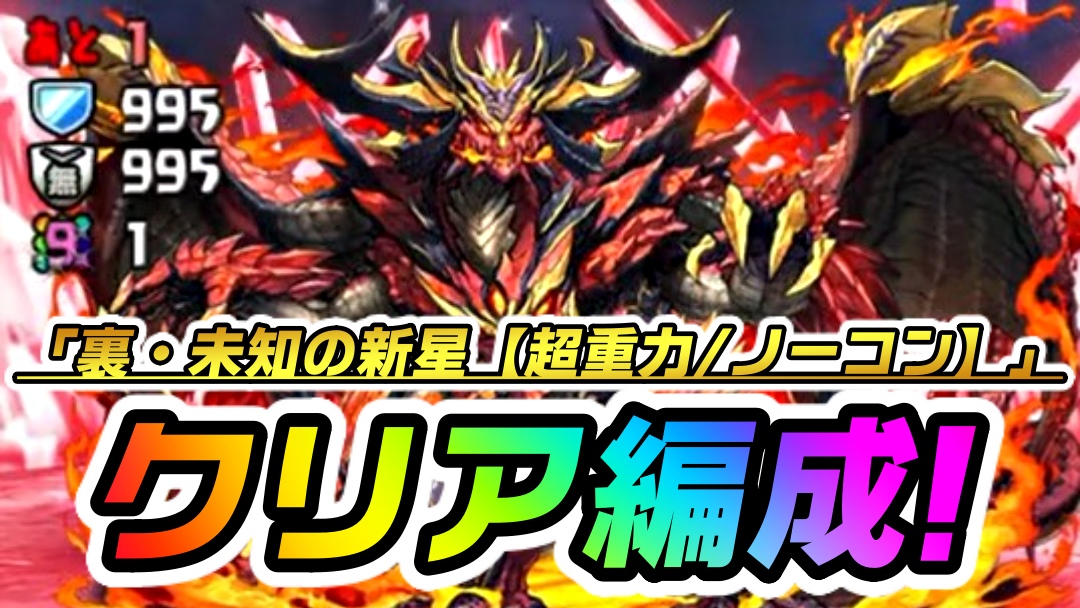 あと 1
995
無 995
9 1
「裏・未知の新星【超重力/ノーコン】」
クリア編成!